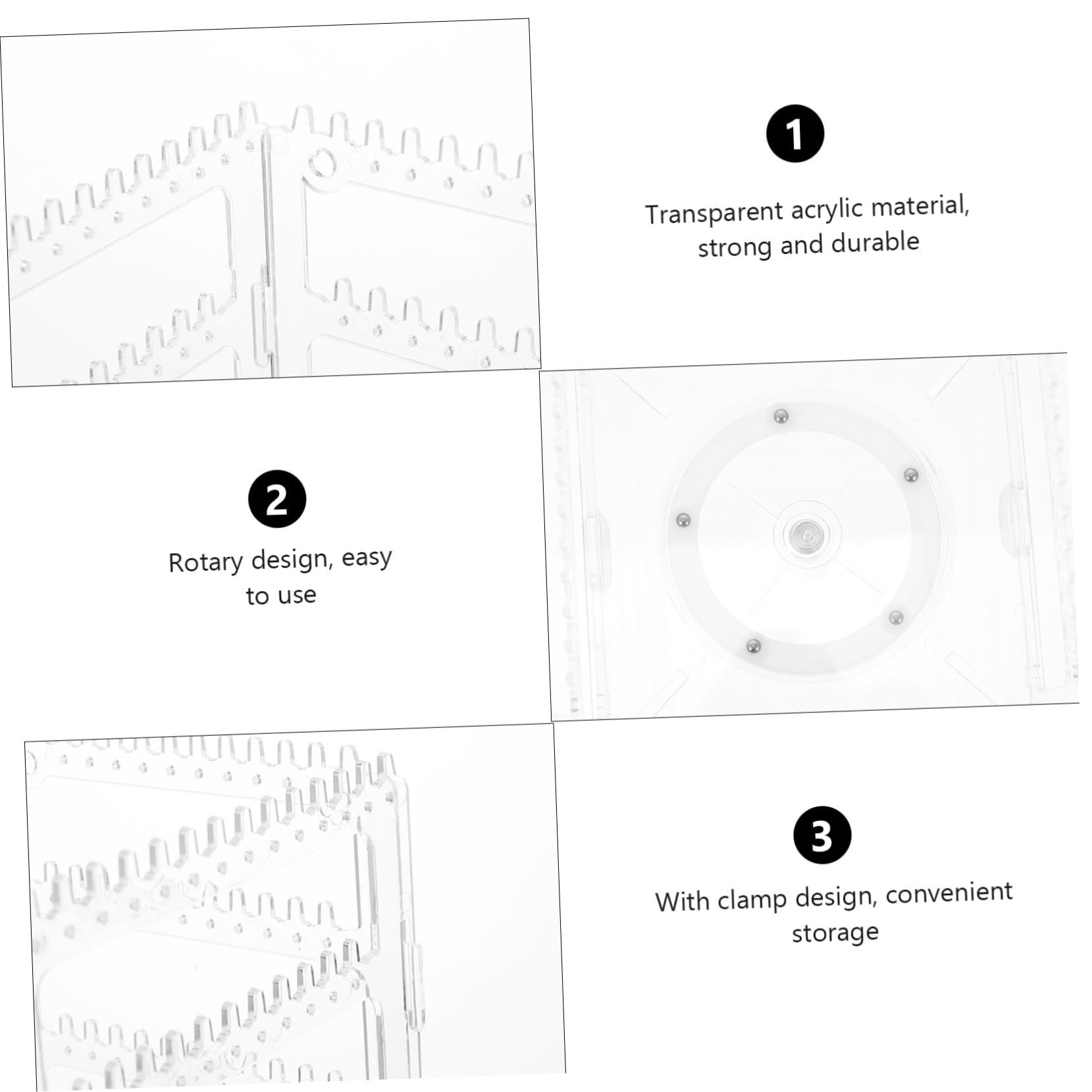 1

Transparent acrylic material, strong and durable

2

Rotary design, easy to use

3

With clamp design, convenient storage